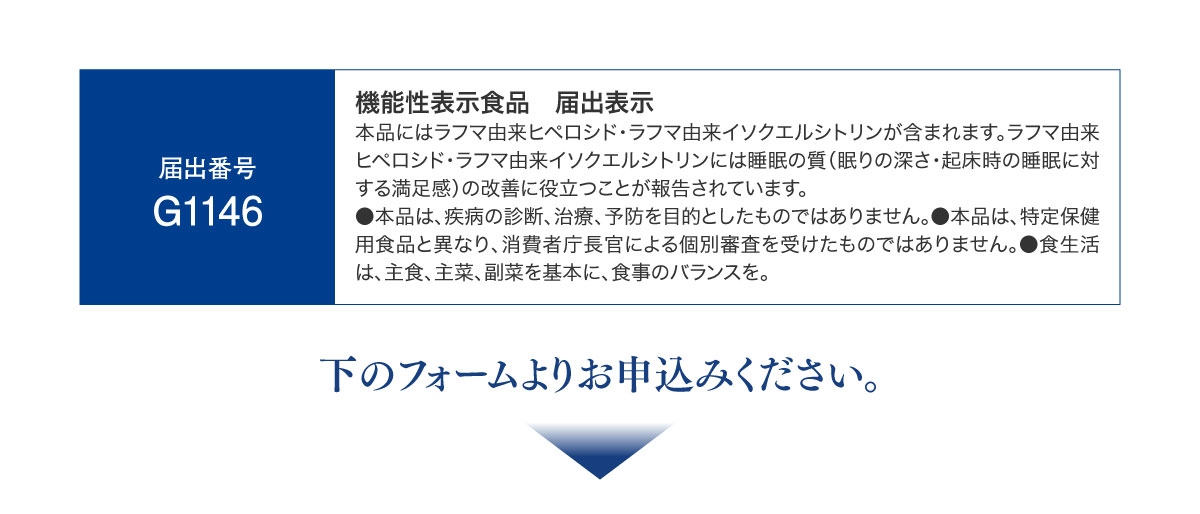 届出番号
G1146

機能性表示食品　届出表示
本品にはラフマ由来ヒペロシド・ラフマ由来イソクエルシトリンが含まれます。ラフマ由来ヒペロシド・ラフマ由来イソクエルシトリンには睡眠の質（眠りの深さ・起床時の睡眠に対する満足感）の改善に役立つことが報告されています。
●本品は、疾病の診断、治療、予防を目的としたものではありません。●本品は、特定保健用食品と異なり、消費者庁長官による個別審査を受けたものではありません。●食生活は、主食、主菜、副菜を基本に、食事のバランスを。

下のフォームよりお申込みください。